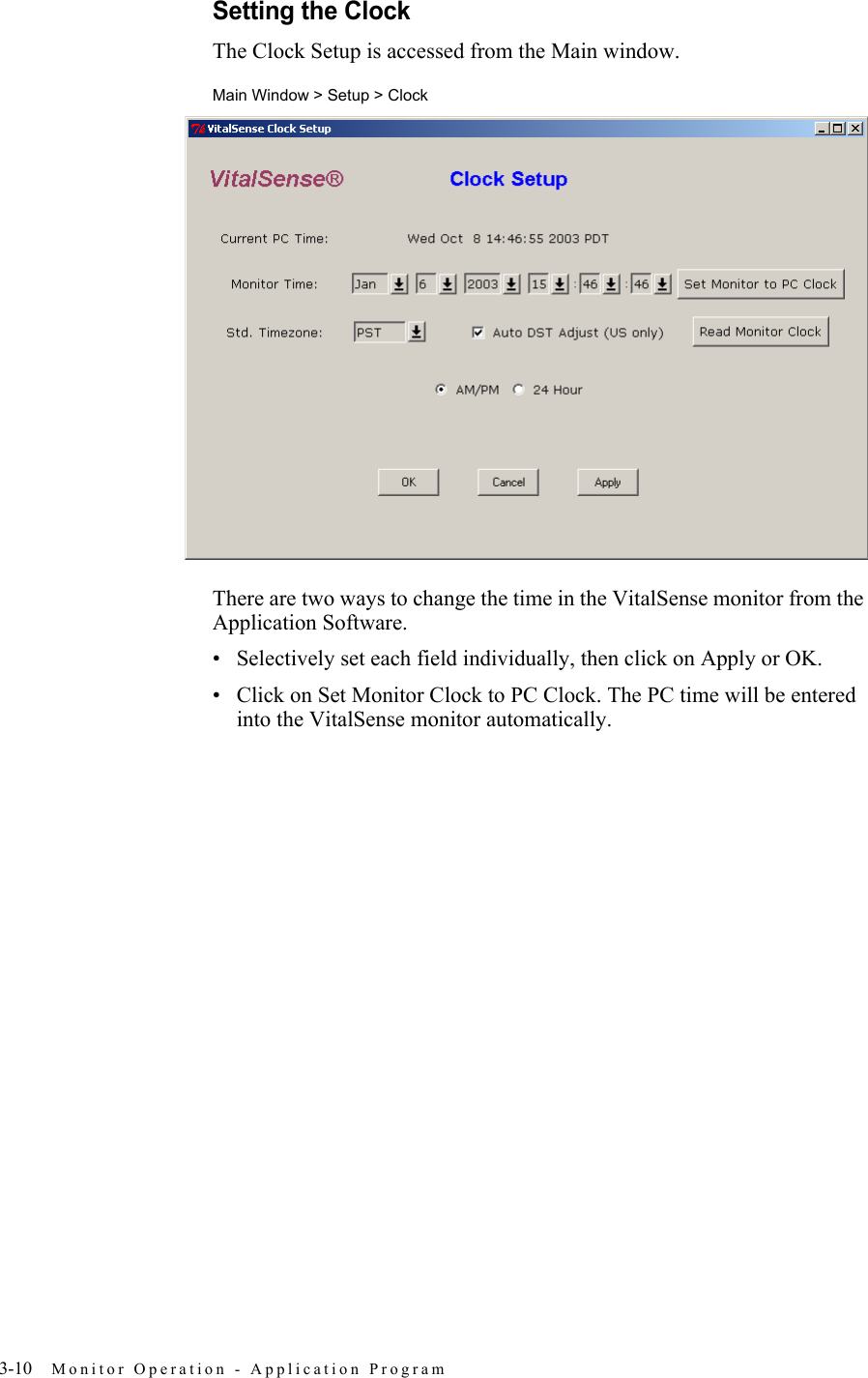 Setting the Clock

The Clock Setup is accessed from the Main window.

Main Window > Setup > Clock

VitalSense Clock Setup

VitalSense®

Clock Setup

Current PC Time: Wed Oct 8 14:46:55 2003 PDT

Monitor Time: Jan 6 2003 15 : 46 : 46 Set Monitor to PC Clock

Std. Timezone: PST Auto DST Adjust (US only) Read Monitor Clock

AM/PM 24 Hour

OK Cancel Apply

There are two ways to change the time in the VitalSense monitor from the Application Software.

• Selectively set each field individually, then click on Apply or OK.

• Click on Set Monitor Clock to PC Clock. The PC time will be entered into the VitalSense monitor automatically.

3-10 Monitor Operation - Application Program